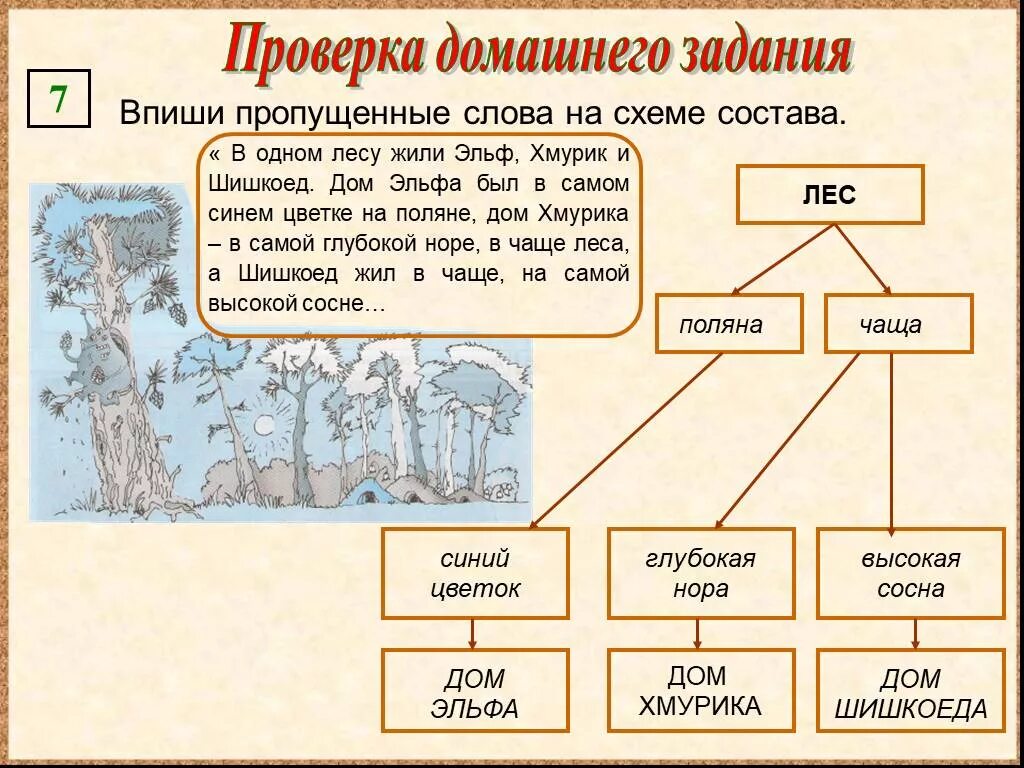 Проверка домашнего задания

7

Впиши пропущенные слова на схеме состава.

« В одном лесу жили Эльф, Хмурик и Шишкоед. Дом Эльфа был в самом синем цветке на поляне, дом Хмурика – в самой глубокой норе, в чаще леса, а Шишкоед жил в чаще, на самой высокой сосне…

ЛЕС

поляна

чаща

синий цветок

глубокая нора

высокая сосна

ДОМ ЭЛЬФА

ДОМ ХМУРИКА

ДОМ ШИШКОЕДА